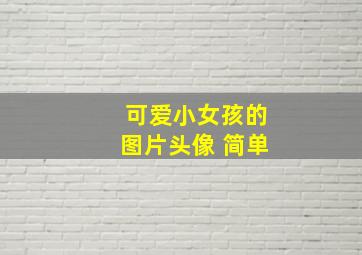 可爱小女孩的
图片头像 简单